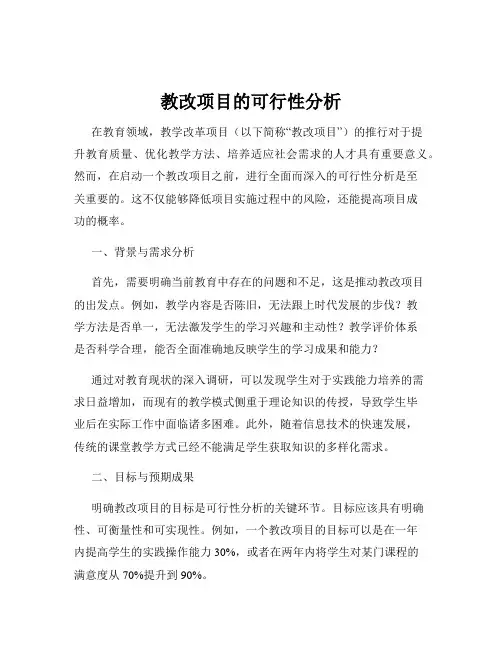 教改项目的可行性分析

在教育领域，教学改革项目（以下简称“教改项目”）的推行对于提升教育质量、优化教学方法、培养适应社会需求的人才具有重要意义。然而，在启动一个教改项目之前，进行全面而深入的可行性分析是至关重要的。这不仅能够降低项目实施过程中的风险，还能提高项目成功的概率。

一、背景与需求分析

首先，需要明确当前教育中存在的问题和不足，这是推动教改项目的出发点。例如，教学内容是否陈旧，无法跟上时代发展的步伐？教学方法是否单一，无法激发学生的学习兴趣和主动性？教学评价体系是否科学合理，能否全面准确地反映学生的学习成果和能力？

通过对教育现状的深入调研，可以发现学生对于实践能力培养的需求日益增加，而现有的教学模式侧重于理论知识的传授，导致学生毕业后在实际工作中面临诸多困难。此外，随着信息技术的快速发展，传统的课堂教学方式已经不能满足学生获取知识的多样化需求。

二、目标与预期成果

明确教改项目的目标是可行性分析的关键环节。目标应该具有明确性、可衡量性和可实现性。例如，一个教改项目的目标可以是在一年内提高学生的实践操作能力 30%，或者在两年内将学生对某门课程的满意度从 70%提升到 90%。